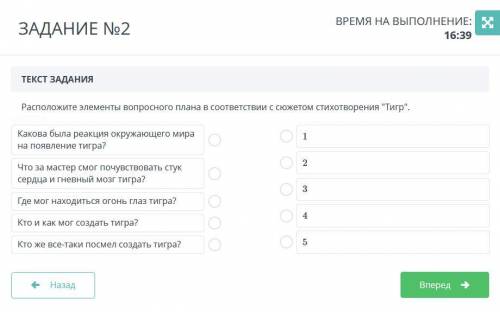 ЗАДАНИЕ №2

ВРЕМЯ НА ВЫПОЛНЕНИЕ:
16:39

ТЕКСТ ЗАДАНИЯ

Расположите элементы вопросного плана в соответствии с сюжетом стихотворения "Тигр".

Какова была реакция окружающего мира на появление тигра?

Что за мастер смог почувствовать стук сердца и гневный мозг тигра?

Где мог находиться огонь глаз тигра?

Кто и как мог создать тигра?

Кто же все-таки посмел создать тигра?

1

2

3

4

5

Назад

Вперед